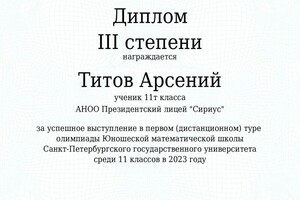 Диплом
III степени
награждается

Титов Арсений
ученик 11т класса
АНОО Президентский лицей "Сириус"

за успешное выступление в первом (дистанционном) туре олимпиады Юношеской математической школы Санкт-Петербургского государственного университета среди 11 классов в 2023 году